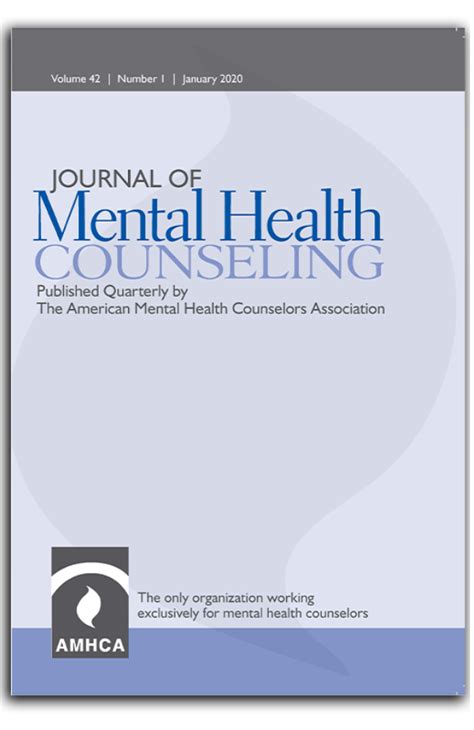 Volume 42 | Number 1 | January 2020

JOURNAL OF
Mental Health
COUNSELING

Published Quarterly by
The American Mental Health Counselors Association

AMHCA

The only organization working
exclusively for mental health counselors